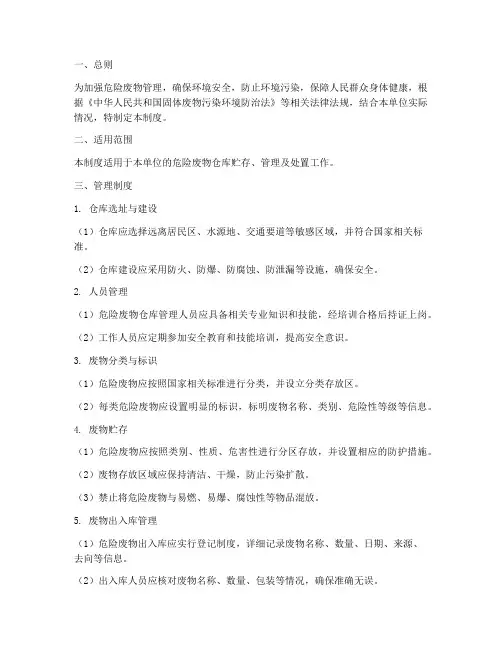 一、总则

为加强危险废物管理，确保环境安全，防止环境污染，保障人民群众身体健康，根据《中华人民共和国固体废物污染环境防治法》等相关法律法规，结合本单位实际情况，特制定本制度。

二、适用范围

本制度适用于本单位的危险废物仓库贮存、管理及处置工作。

三、管理制度

1. 仓库选址与建设

（1）仓库应选择远离居民区、水源地、交通要道等敏感区域，并符合国家相关标准。

（2）仓库建设应采用防火、防爆、防腐蚀、防泄漏等设施，确保安全。

2. 人员管理

（1）危险废物仓库管理人员应具备相关专业知识和技能，经培训合格后持证上岗。

（2）工作人员应定期参加安全教育和技能培训，提高安全意识。

3. 废物分类与标识

（1）危险废物应按照国家相关标准进行分类，并设立分类存放区。

（2）每类危险废物应设置明显的标识，标明废物名称、类别、危险性等级等信息。

4. 废物贮存

（1）危险废物应按照类别、性质、危害性进行分区存放，并设置相应的防护措施。

（2）废物存放区域应保持清洁、干燥，防止污染扩散。

（3）禁止将危险废物与易燃、易爆、腐蚀性等物品混放。

5. 废物出入库管理

（1）危险废物出入库应实行登记制度，详细记录废物名称、数量、日期、来源、去向等信息。

（2）出入库人员应核对废物名称、数量、包装等情况，确保准确无误。